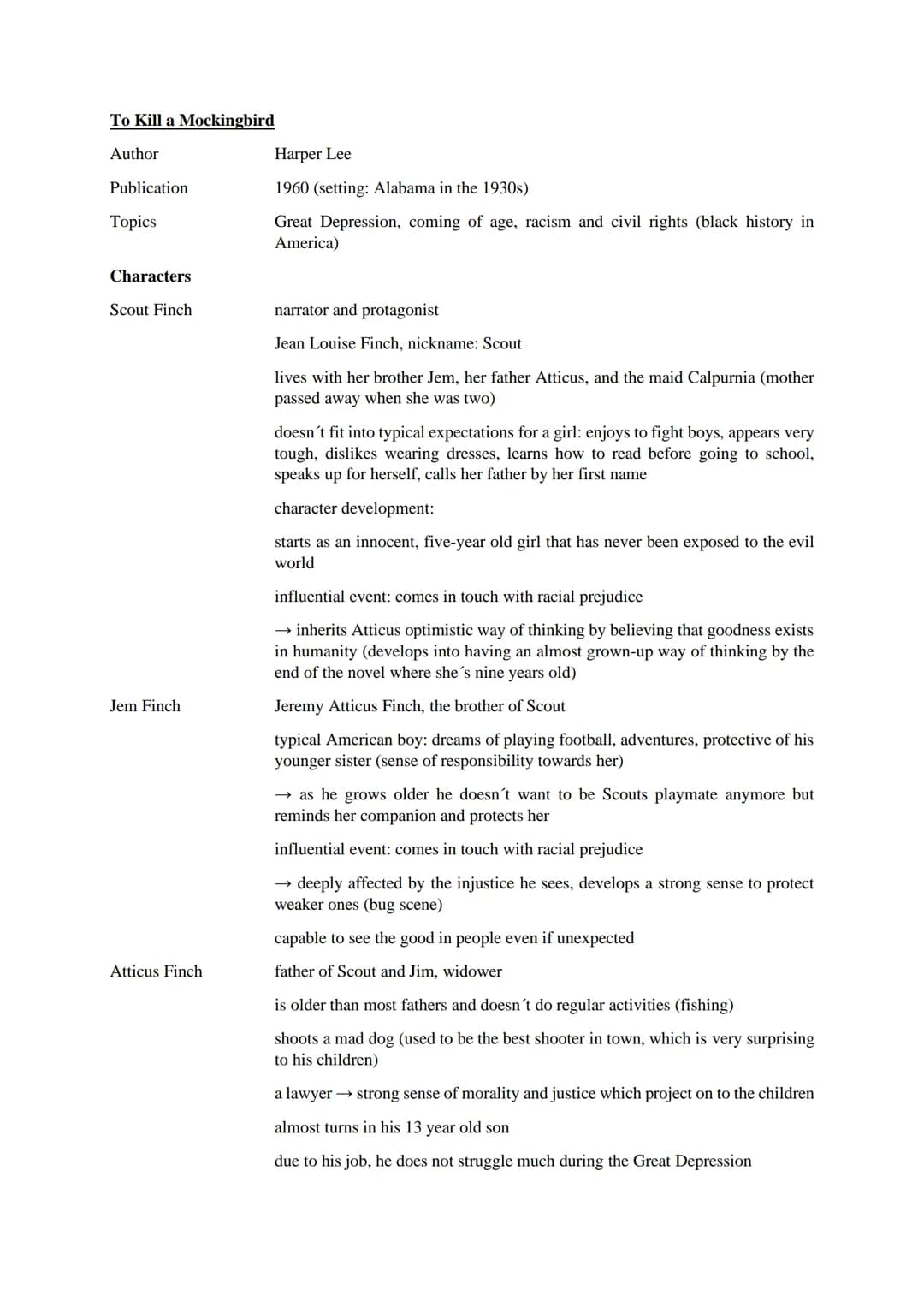 To Kill a Mockingbird

Author
Harper Lee

Publication
1960 (setting: Alabama in the 1930s)

Topics
Great Depression, coming of age, racism and civil rights (black history in America)

Characters

Scout Finch
narrator and protagonist

Jean Louise Finch, nickname: Scout

lives with her brother Jem, her father Atticus, and the maid Calpurnia (mother passed away when she was two)

doesn´t fit into typical expectations for a girl: enjoys to fight boys, appears very tough, dislikes wearing dresses, learns how to read before going to school, speaks up for herself, calls her father by her first name

character development:

starts as an innocent, five-year old girl that has never been exposed to the evil world

influential event: comes in touch with racial prejudice

→ inherits Atticus optimistic way of thinking by believing that goodness exists in humanity (develops into having an almost grown-up way of thinking by the end of the novel where she´s nine years old)

Jem Finch
Jeremy Atticus Finch, the brother of Scout

typical American boy: dreams of playing football, adventures, protective of his younger sister (sense of responsibility towards her)

→ as he grows older he doesn´t want to be Scouts playmate anymore but reminds her companion and protects her

influential event: comes in touch with racial prejudice

→ deeply affected by the injustice he sees, develops a strong sense to protect weaker ones (bug scene)

capable to see the good in people even if unexpected

Atticus Finch
father of Scout and Jim, widower

is older than most fathers and doesn´t do regular activities (fishing)

shoots a mad dog (used to be the best shooter in town, which is very surprising to his children)

a lawyer → strong sense of morality and justice which project on to the children

almost turns in his 13 year old son

due to his job, he does not struggle much during the Great Depression